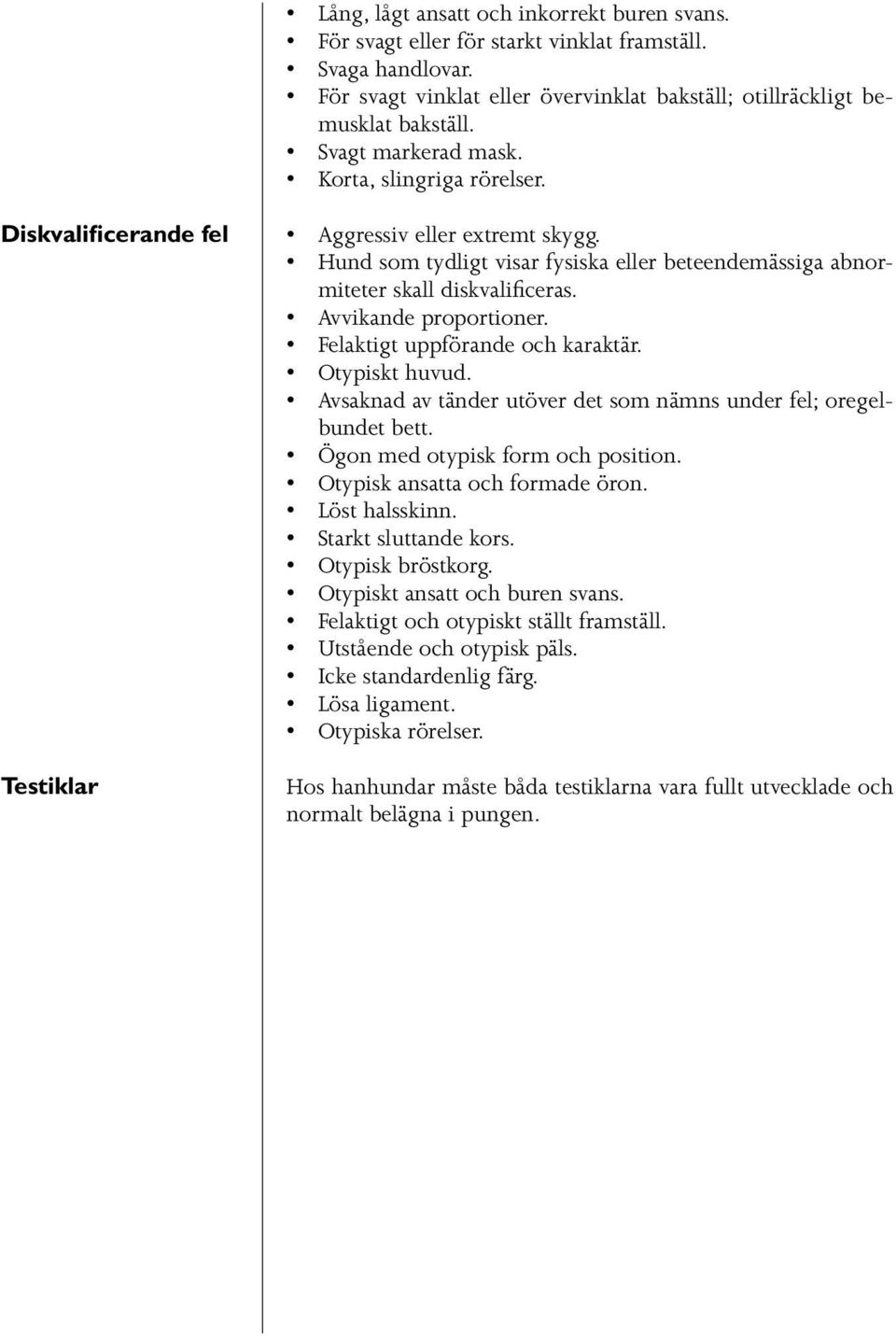 • Lång, lågt ansatt och inkorrekt buren svans.
• För svagt eller för starkt vinklat framställ.
• Svaga handlovar.
• För svagt vinklat eller övervinklat bakställ; otillräckligt bemusklat bakställ.
• Svagt markerad mask.
• Korta, slingriga rörelser.

Diskvalificerande fel

• Aggressiv eller extremt skygg.
• Hund som tydligt visar fysiska eller beteendemässiga abnormiteter skall diskvalificeras.
• Avvikande proportioner.
• Felaktigt uppförande och karaktär.
• Otypiskt huvud.
• Avsaknad av tänder utöver det som nämns under fel; oregelbundet bett.
• Ögon med otypisk form och position.
• Otypisk ansatta och formade öron.
• Löst halsskinn.
• Starkt sluttande kors.
• Otypisk bröstkorg.
• Otypiskt ansatt och buren svans.
• Felaktigt och otypiskt ställt framställ.
• Utstående och otypisk päls.
• Icke standardenlig färg.
• Lösa ligament.
• Otypiska rörelser.

Testiklar

Hos hanhundar måste båda testiklarna vara fullt utvecklade och normalt belägna i pungen.